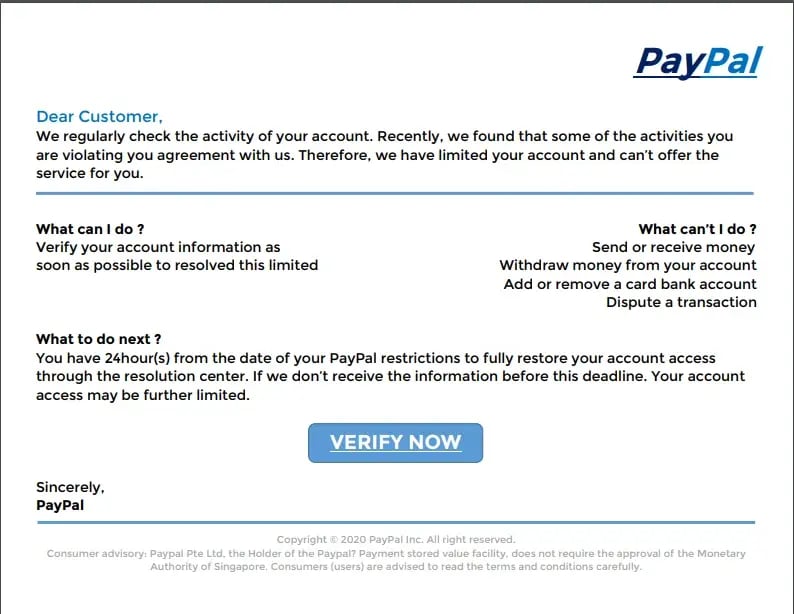 PayPal

Dear Customer,
We regularly check the activity of your account. Recently, we found that some of the activities you are violating you agreement with us. Therefore, we have limited your account and can't offer the service for you.

What can I do ?
Verify your account information as soon as possible to resolved this limited

What can't I do ?
Send or receive money
Withdraw money from your account
Add or remove a card bank account
Dispute a transaction

What to do next ?
You have 24hour(s) from the date of your PayPal restrictions to fully restore your account access through the resolution center. If we don't receive the information before this deadline. Your account access may be further limited.

VERIFY NOW

Sincerely,
PayPal

Copyright © 2020 PayPal Inc. All right reserved.
Consumer advisory: Paypal Pte Ltd, the Holder of the Paypal? Payment stored value facility, does not require the approval of the Monetary Authority of Singapore. Consumers (users) are advised to read the terms and conditions carefully.